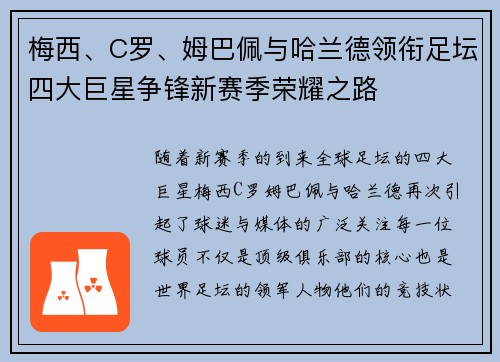 梅西、C罗、姆巴佩与哈兰德领衔足坛四大巨星争锋新赛季荣耀之路

随着新赛季的到来全球足坛的四大巨星梅西C罗姆巴佩与哈兰德再次引起了球迷与媒体的广泛关注每一位球员不仅是顶级俱乐部的核心也是世界足坛的领军人物他们的竞技状